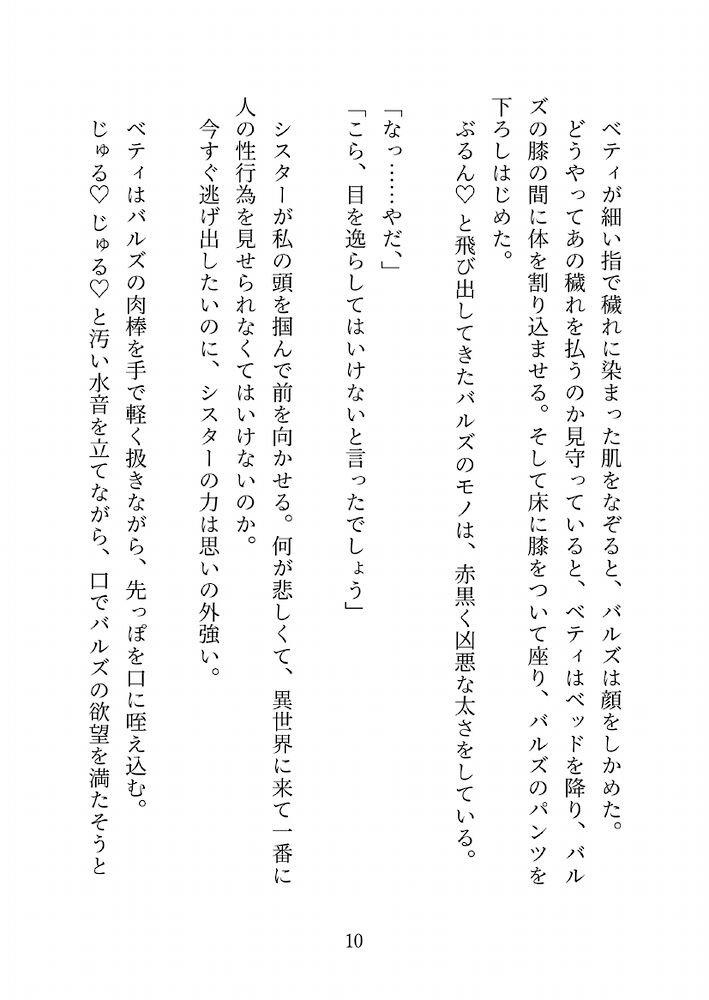 ベティが細い指で穢れに染まった肌をなぞると、バルズは顔をしかめた。
どうやってあの穢れを払うのか見守っていると、ベティはベッドを降り、バルズの膝の間に体を割り込ませる。そして床に膝をついて座り、バルズのパンツを下ろしはじめた。
ぶるん♡と飛び出してきたバルズのモノは、赤黒く凶悪な太さをしている。

「なっ……やだ、」
「こら、目を逸らしてはいけないと言ったでしょう」

シスターが私の頭を掴んで前を向かせる。何が悲しくて、異世界に来て一番に人の性行為を見せられなくてはいけないのか。
今すぐ逃げ出したいのに、シスターの力は思いの外強い。
ベティはバルズの肉棒を手で軽く扱きながら、先っぽを口に咥え込む。
じゅる♡じゅる♡と汚い水音を立てながら、口でバルズの欲望を満たそうと

10